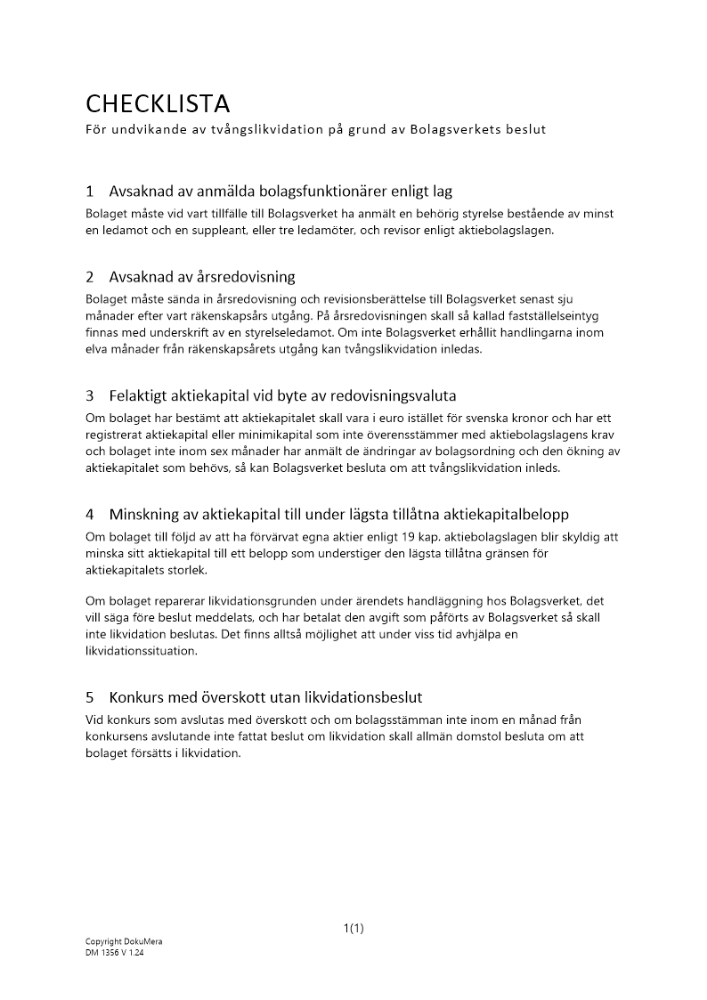 CHECKLISTA
För undvikande av tvångslikvidation på grund av Bolagsverkets beslut

1 Avsaknad av anmälda bolagsfunktionärer enligt lag
Bolaget måste vid vart tillfälle till Bolagsverket ha anmält en behörig styrelse bestående av minst en ledamot och en suppleant, eller tre ledamöter, och revisor enligt aktiebolagslagen.

2 Avsaknad av årsredovisning
Bolaget måste sända in årsredovisning och revisionsberättelse till Bolagsverket senast sju månader efter vart räkenskapsårs utgång. På årsredovisningen skall så kallad fastställelseintyg finnas med underskrift av en styrelseledamot. Om inte Bolagsverket erhållit handlingarna inom elva månader från räkenskapsårets utgång kan tvångslikvidation inledas.

3 Felaktigt aktiekapital vid byte av redovisningsvaluta
Om bolaget har bestämt att aktiekapitalet skall vara i euro istället för svenska kronor och har ett registrerat aktiekapital eller minimikapital som inte överensstämmer med aktiebolagslagens krav och bolaget inte inom sex månader har anmält de ändringar av bolagsordning och den ökning av aktiekapitalet som behövs, så kan Bolagsverket besluta om att tvångslikvidation inleds.

4 Minskning av aktiekapital till under lägsta tillåtna aktiekapitalbelopp
Om bolaget till följd av att ha förvärvat egna aktier enligt 19 kap. aktiebolagslagen blir skyldig att minska sitt aktiekapital till ett belopp som understiger den lägsta tillåtna gränsen för aktiekapitalets storlek.

Om bolaget reparerar likvidationsgrunden under ärendets handläggning hos Bolagsverket, det vill säga före beslut meddelats, och har betalat den avgift som påförts av Bolagsverket så skall inte likvidation beslutas. Det finns alltså möjlighet att under viss tid avhjälpa en likvidationssituation.

5 Konkurs med överskott utan likvidationsbeslut
Vid konkurs som avslutas med överskott och om bolagsstämman inte inom en månad från konkursens avslutande inte fattat beslut om likvidation skall allmän domstol besluta om att bolaget försätts i likvidation.

1(1)

Copyright DokuMera
DM 1356 V 1.24